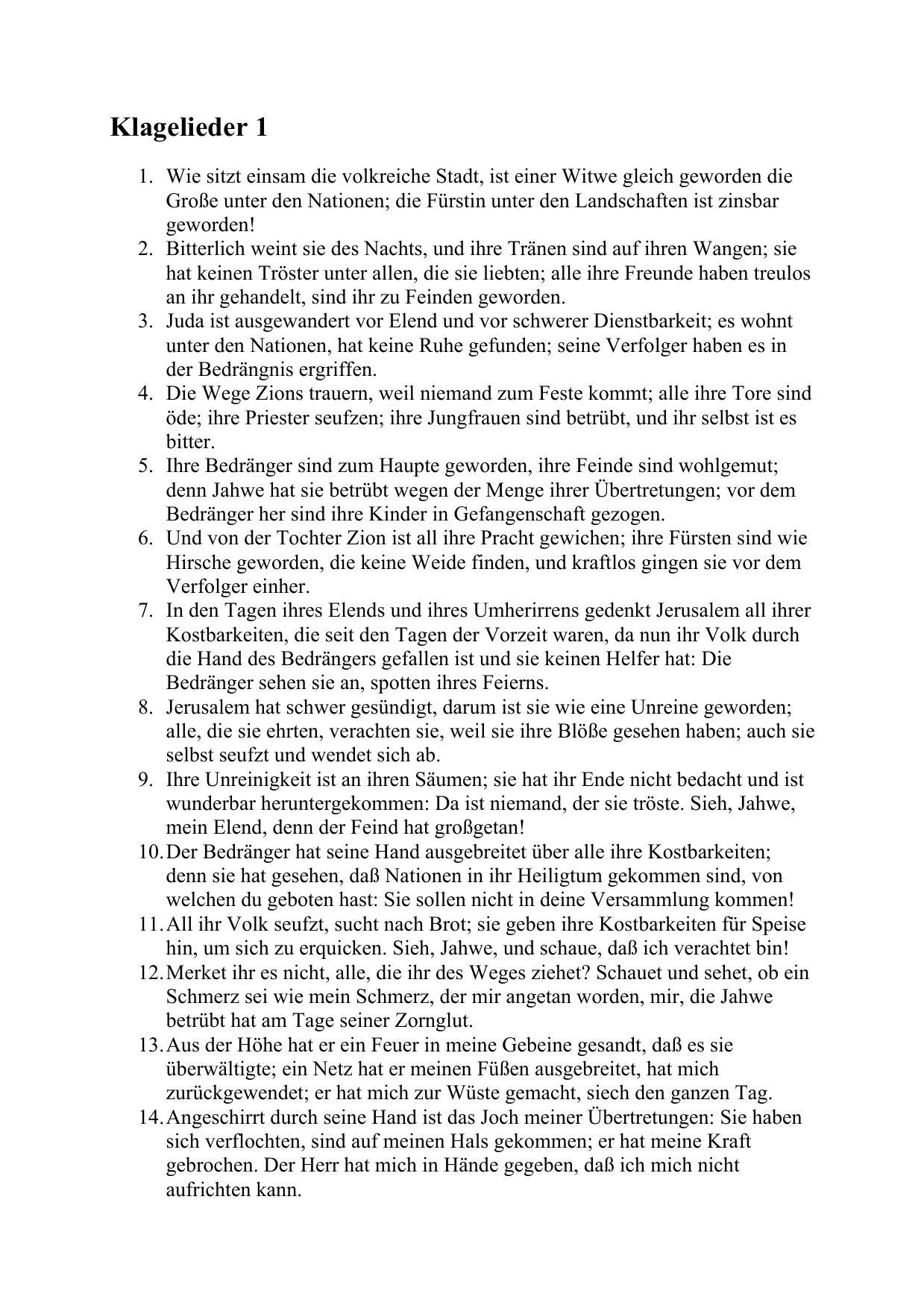 Klagelieder 1

1. Wie sitzt einsam die volkreiche Stadt, ist einer Witwe gleich geworden die Große unter den Nationen; die Fürstin unter den Landschaften ist zinsbar geworden!
2. Bitterlich weint sie des Nachts, und ihre Tränen sind auf ihren Wangen; sie hat keinen Tröster unter allen, die sie liebten; alle ihre Freunde haben treulos an ihr gehandelt, sind ihr zu Feinden geworden.
3. Juda ist ausgewandert vor Elend und vor schwerer Dienstbarkeit; es wohnt unter den Nationen, hat keine Ruhe gefunden; seine Verfolger haben es in der Bedrängnis ergriffen.
4. Die Wege Zions trauern, weil niemand zum Feste kommt; alle ihre Tore sind öde; ihre Priester seufzen; ihre Jungfrauen sind betrübt, und ihr selbst ist es bitter.
5. Ihre Bedränger sind zum Haupte geworden, ihre Feinde sind wohlgemut; denn Jahwe hat sie betrübt wegen der Menge ihrer Übertretungen; vor dem Bedränger her sind ihre Kinder in Gefangenschaft gezogen.
6. Und von der Tochter Zion ist all ihre Pracht gewichen; ihre Fürsten sind wie Hirsche geworden, die keine Weide finden, und kraftlos gingen sie vor dem Verfolger einher.
7. In den Tagen ihres Elends und ihres Umherirrens gedenkt Jerusalem all ihrer Kostbarkeiten, die seit den Tagen der Vorzeit waren, da nun ihr Volk durch die Hand des Bedrängers gefallen ist und sie keinen Helfer hat: Die Bedränger sehen sie an, spotten ihres Feierns.
8. Jerusalem hat schwer gesündigt, darum ist sie wie eine Unreine geworden; alle, die sie ehrten, verachten sie, weil sie ihre Blöße gesehen haben; auch sie selbst seufzt und wendet sich ab.
9. Ihre Unreinigkeit ist an ihren Säumen; sie hat ihr Ende nicht bedacht und ist wunderbar heruntergekommen: Da ist niemand, der sie tröste. Sieh, Jahwe, mein Elend, denn der Feind hat großgetan!
10. Der Bedränger hat seine Hand ausgebreitet über alle ihre Kostbarkeiten; denn sie hat gesehen, daß Nationen in ihr Heiligtum gekommen sind, von welchen du geboten hast: Sie sollen nicht in deine Versammlung kommen!
11. All ihr Volk seufzt, sucht nach Brot; sie geben ihre Kostbarkeiten für Speise hin, um sich zu erquicken. Sieh, Jahwe, und schaue, daß ich verachtet bin!
12. Merket ihr es nicht, alle, die ihr des Weges ziehet? Schauet und sehet, ob ein Schmerz sei wie mein Schmerz, der mir angetan worden, mir, die Jahwe betrübt hat am Tage seiner Zornglut.
13. Aus der Höhe hat er ein Feuer in meine Gebeine gesandt, daß es sie überwältigte; ein Netz hat er meinen Füßen ausgebreitet, hat mich zurückgewendet; er hat mich zur Wüste gemacht, siech den ganzen Tag.
14. Angeschirrt durch seine Hand ist das Joch meiner Übertretungen: Sie haben sich verflochten, sind auf meinen Hals gekommen; er hat meine Kraft gebrochen. Der Herr hat mich in Hände gegeben, daß ich mich nicht aufrichten kann.